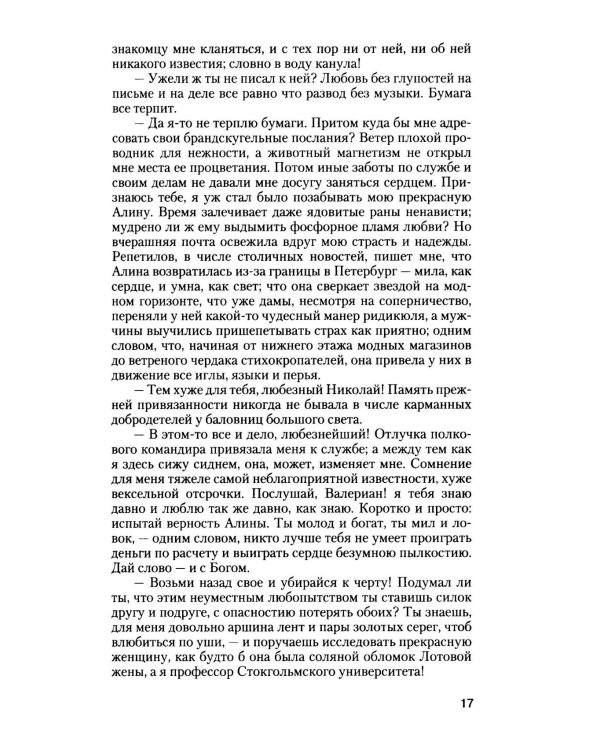 знакомцу мне кланяться, и с тех пор ни от ней, ни об ней никакого известия; словно в воду канула!

— Ужели ж ты не писал к ней? Любовь без глупостей на письме и на деле все равно что развод без музыки. Бумага все терпит.

— Да я-то не терплю бумаги. Притом куда бы мне адресовать свои брандскугельные послания? Ветер плохой проводник для нежности, а животный магнетизм не открыл мне места ее процветания. Потом иные заботы по службе и своим делам не давали мне досугу заняться сердцем. Признаюсь тебе, я уж стал было позабывать мою прекрасную Алину. Время залечивает даже ядовитые раны ненависти; мудрено ли ж ему выдымить фосфорное пламя любви? Но вчерашняя почта освежила вдруг мою страсть и надежды. Репетилов, в числе столичных новостей, пишет мне, что Алина возвратилась из-за границы в Петербург — мила, как сердце, и умна, как свет; что она сверкает звездой на модном горизонте, что уже дамы, несмотря на соперничество, переняли у ней какой-то чудесный манер ридикюля, а мужчины выучились пришепетывать страх как приятно; одним словом, что, начиная от нижнего этажа модных магазинов до ветреного чердака стихокропателей, она привела у них в движение все иглы, языки и перья.

— Тем хуже для тебя, любезный Николай! Память прежней привязанности никогда не бывала в числе карманных добродетелей у баловниц большого света.

— В этом-то все и дело, любезнейший! Отлучка полкового командира привязала меня к службе; а между тем как я здесь сижу сиднем, она, может, изменяет мне. Сомнение для меня тяжеле самой неблагоприятной известности, хуже вексельной отсрочки. Послушай, Валериан! я тебя знаю давно и люблю так же давно, как знаю. Коротко и просто: испытай верность Алины. Ты молод и богат, ты мил и ловок, — одним словом, никто лучше тебя не умеет проиграть деньги по расчету и выиграть сердце безумною пылкостию. Дай слово — и с Богом.

— Возьми назад свое и убирайся к черту! Подумал ли ты, что этим неуместным любопытством ты ставишь силок другу и подруге, с опасностию потерять обоих? Ты знаешь, для меня довольно аршина лент и пары золотых серег, чтоб влюбиться по уши, — и поручаешь исследовать прекрасную женщину, как будто б она была соляной обломок Лотовой жены, а я профессор Стокгольмского университета!

17